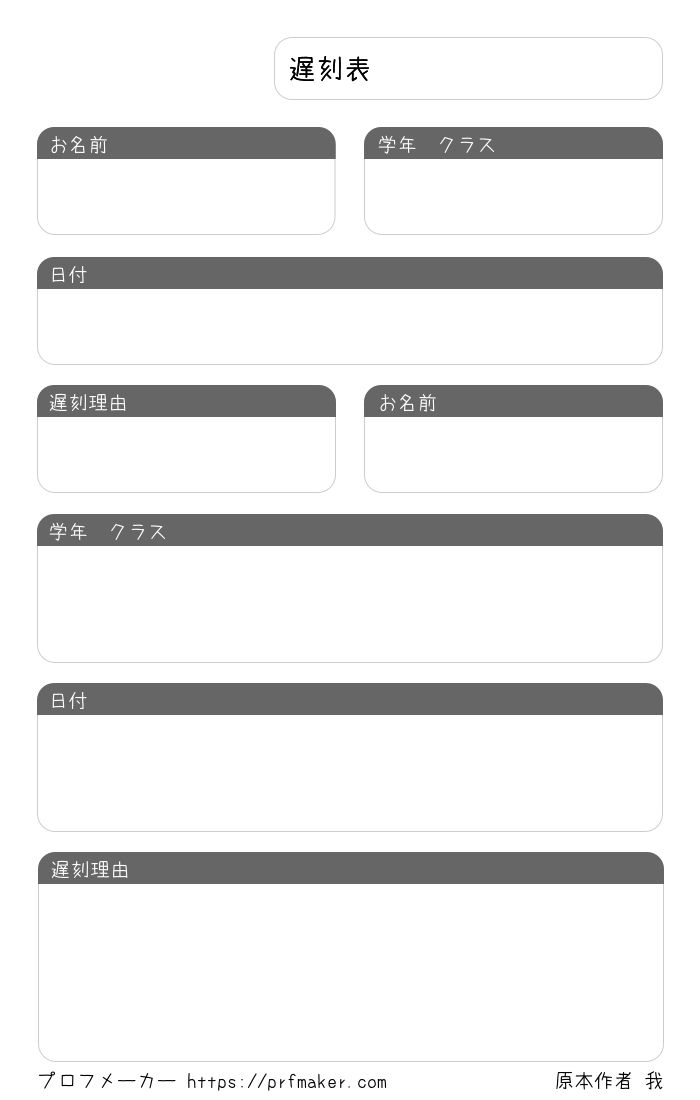 遅刻表

お名前

学年 クラス

日付

遅刻理由

お名前

学年 クラス

日付

遅刻理由

プロフメーカー https://prfmaker.com 原本作者 我